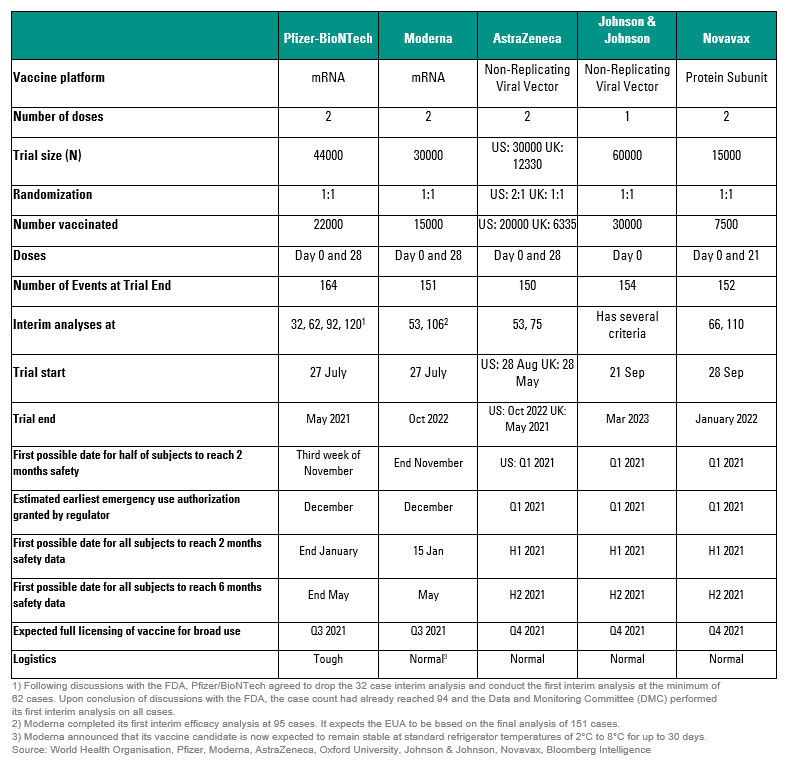 | | Pfizer-BioNTech | Moderna | AstraZeneca | Johnson & Johnson | Novavax |
|---|---|---|---|---|---|
| Vaccine platform | mRNA | mRNA | Non-Replicating Viral Vector | Non-Replicating Viral Vector | Protein Subunit |
| Number of doses | 2 | 2 | 2 | 1 | 2 |
| Trial size (N) | 44000 | 30000 | US: 30000 UK: 12330 | 60000 | 15000 |
| Randomization | 1:1 | 1:1 | US: 2:1 UK: 1:1 | 1:1 | 1:1 |
| Number vaccinated | 22000 | 15000 | US: 20000 UK: 6335 | 30000 | 7500 |
| Doses | Day 0 and 28 | Day 0 and 28 | Day 0 and 28 | Day 0 | Day 0 and 21 |
| Number of Events at Trial End | 164 | 151 | 150 | 154 | 152 |
| Interim analyses at | 32, 62, 92, 120$^1$ | 53, 106$^2$ | 53, 75 | Has several criteria | 66, 110 |
| Trial start | 27 July | 27 July | US: 28 Aug UK: 28 May | 21 Sep | 28 Sep |
| Trial end | May 2021 | Oct 2022 | US: Oct 2022 UK: May 2021 | Mar 2023 | January 2022 |
| First possible date for half of subjects to reach 2 months safety | Third week of November | End November | US: Q1 2021 | Q1 2021 | Q1 2021 |
| Estimated earliest emergency use authorization granted by regulator | December | December | Q1 2021 | Q1 2021 | Q1 2021 |
| First possible date for all subjects to reach 2 months safety data | End January | 15 Jan | H1 2021 | H1 2021 | H1 2021 |
| First possible date for all subjects to reach 6 months safety data | End May | May | H2 2021 | H2 2021 | H2 2021 |
| Expected full licensing of vaccine for broad use | Q3 2021 | Q3 2021 | Q4 2021 | Q4 2021 | Q4 2021 |
| Logistics | Tough | Normal$^3$ | Normal | Normal | Normal |

1) Following discussions with the FDA, Pfizer/BioNTech agreed to drop the 32 case interim analysis and conduct the first interim analysis at the minimum of 62 cases. Upon conclusion of discussions with the FDA, the case count had already reached 94 and the Data and Monitoring Committee (DMC) performed its first interim analysis on all cases.
2) Moderna completed its first interim efficacy analysis at 95 cases. It expects the EUA to be based on the final analysis of 151 cases.
3) Moderna announced that its vaccine candidate is now expected to remain stable at standard refrigerator temperatures of 2°C to 8°C for up to 30 days.
Source: World Health Organisation, Pfizer, Moderna, AstraZeneca, Oxford University, Johnson & Johnson, Novavax, Bloomberg Intelligence